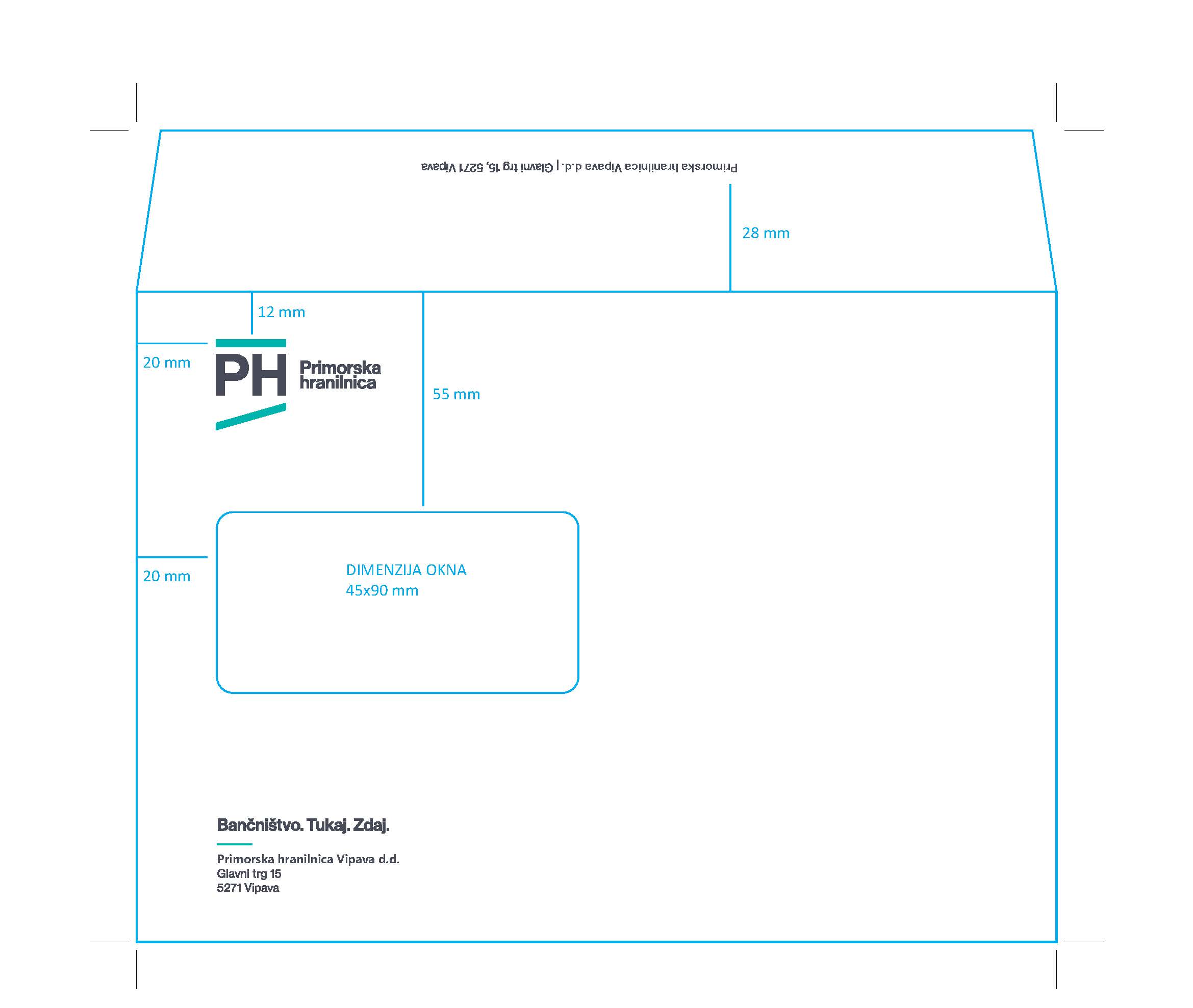 Primorska hranilnica Vipava d.d. | Glavni trg 15, 5271 Vipava

28 mm

12 mm

20 mm

PH Primorska hranilnica

55 mm

20 mm

DIMENZIJA OKNA
45x90 mm

Bančništvo. Tukaj. Zdaj.

Primorska hranilnica Vipava d.d.
Glavni trg 15
5271 Vipava